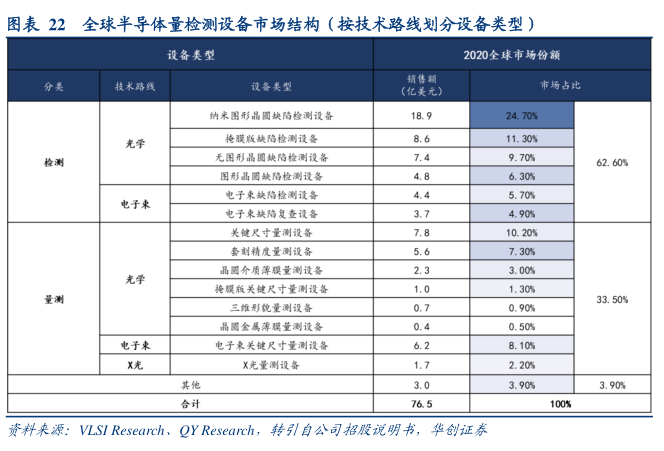 图表 22 全球半导体量检测设备市场结构（按技术路线划分设备类型）

| 设备类型 | | | 2020全球市场份额 | | |
|---|---|---|---|---|---|
| 分类 | 技术路线 | 设备类型 | 销售额（亿美元） | 市场占比 | |
| 检测 | 光学 | 纳米图形晶圆缺陷检测设备 | 18.9 | 24.70% | 62.60% |
| | | 掩膜版缺陷检测设备 | 8.6 | 11.30% | |
| | | 无图形晶圆缺陷检测设备 | 7.4 | 9.70% | |
| | | 图形晶圆缺陷检测设备 | 4.8 | 6.30% | |
| | 电子束 | 电子束缺陷检测设备 | 4.4 | 5.70% | |
| | | 电子束缺陷复查设备 | 3.7 | 4.90% | |
| 量测 | 光学 | 关键尺寸量测设备 | 7.8 | 10.20% | 33.50% |
| | | 套刻精度量测设备 | 5.6 | 7.30% | |
| | | 晶圆介质薄膜量测设备 | 2.3 | 3.00% | |
| | | 掩膜版关键尺寸量测设备 | 1.0 | 1.30% | |
| | | 三维形貌量测设备 | 0.7 | 0.90% | |
| | | 晶圆金属薄膜量测设备 | 0.4 | 0.50% | |
| | 电子束 | 电子束关键尺寸量测设备 | 6.2 | 8.10% | |
| | X光 | X光量测设备 | 1.7 | 2.20% | |
| 其他 | | | 3.0 | 3.90% | 3.90% |
| 合计 | | | 76.5 | 100% | |

资料来源：VLSI Research、QY Research，转引自公司招股说明书，华创证券